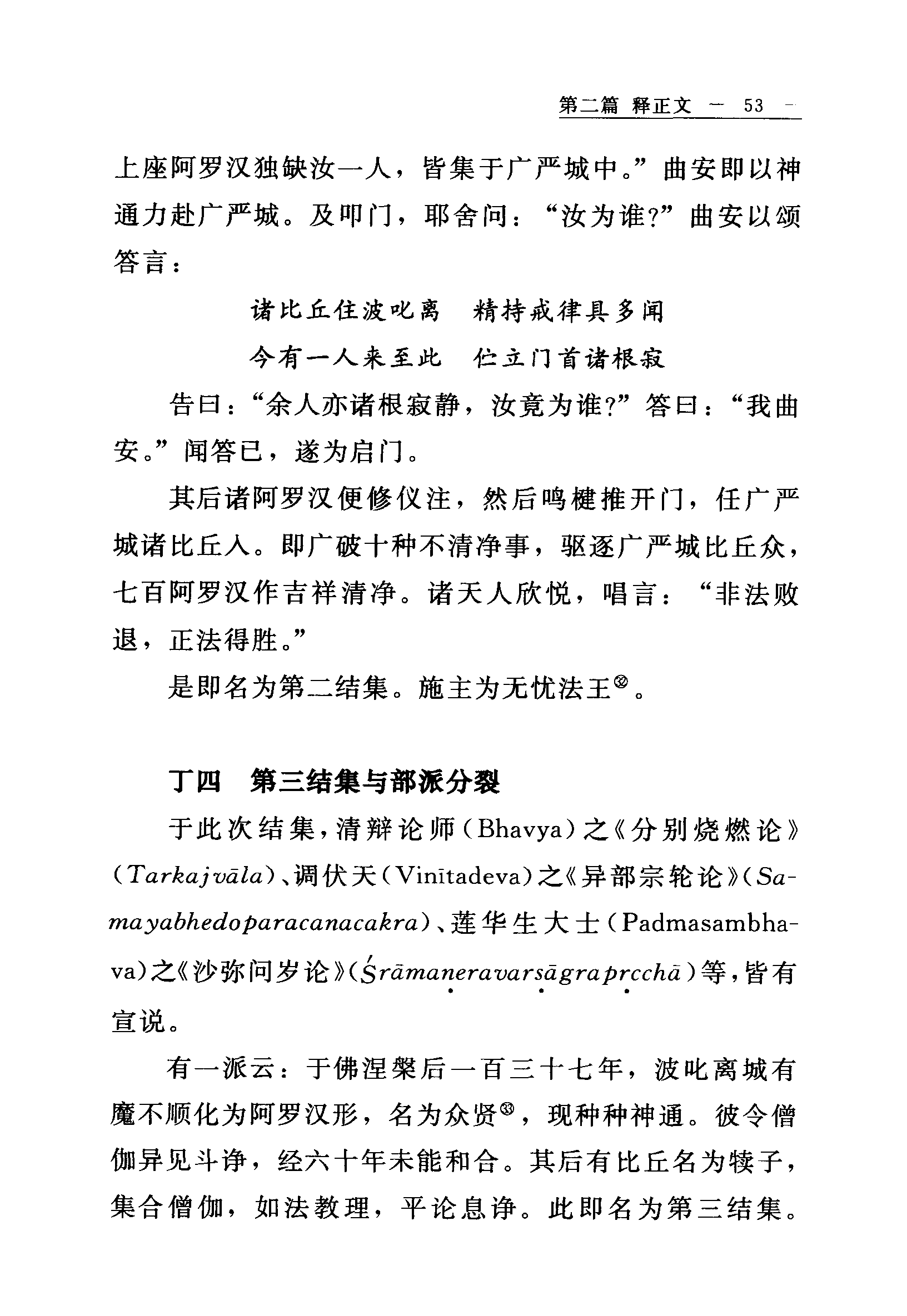 第二篇 释正文 — 53 —

上座阿罗汉独缺汝一人，皆集于广严城中。”曲安即以神通力赴广严城。及叩门，耶舍问：“汝为谁?”曲安以颂答言：

诸比丘住波吒离　精持戒律具多闻

今有一人来至此　伫立门首诸根寂

告曰：“余人亦诸根寂静，汝竟为谁?”答曰：“我曲安。”闻答已，遂为启门。

其后诸阿罗汉便修仪注，然后鸣楗推开门，任广严城诸比丘入。即广破十种不清净事，驱逐广严城比丘众，七百阿罗汉作吉祥清净。诸天人欣悦，唱言：“非法败退，正法得胜。”

是即名为第二结集。施主为无忧法王㉜。

丁四　第三结集与部派分裂

于此次结集，清辩论师（Bhavya）之《分别烧燃论》（Tarkajvāla）、调伏天（Vinītadeva）之《异部宗轮论》（Samayabhedoparacanacakra）、莲华生大士（Padmasambhava）之《沙弥问岁论》（Śrāmaṇeravarṣāgrapṛcchā）等，皆有宣说。

有一派云：于佛涅槃后一百三十七年，波吒离城有魔不顺化为阿罗汉形，名为众贤㉝，现种种神通。彼令僧伽异见斗诤，经六十年未能和合。其后有比丘名为犊子，集合僧伽，如法教理，平论息诤。此即名为第三结集。